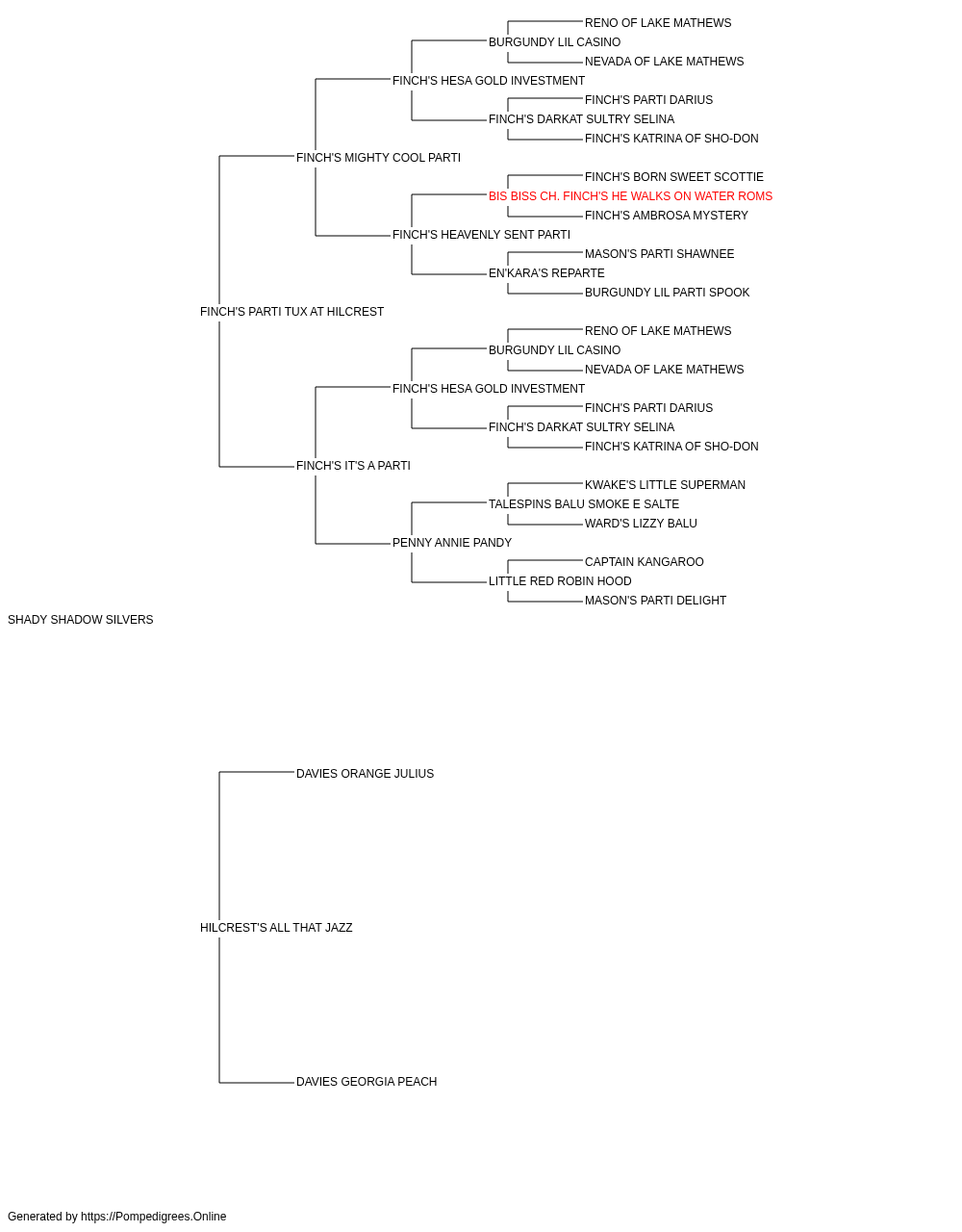 RENO OF LAKE MATHEWS
BURGUNDY LIL CASINO
NEVADA OF LAKE MATHEWS
FINCH'S HESA GOLD INVESTMENT
FINCH'S PARTI DARIUS
FINCH'S DARKAT SULTRY SELINA
FINCH'S KATRINA OF SHO-DON
FINCH'S MIGHTY COOL PARTI
FINCH'S BORN SWEET SCOTTIE
BIS BISS CH. FINCH'S HE WALKS ON WATER ROMS
FINCH'S AMBROSA MYSTERY
FINCH'S HEAVENLY SENT PARTI
MASON'S PARTI SHAWNEE
EN'KARA'S REPARTE
BURGUNDY LIL PARTI SPOOK
FINCH'S PARTI TUX AT HILCREST
RENO OF LAKE MATHEWS
BURGUNDY LIL CASINO
NEVADA OF LAKE MATHEWS
FINCH'S HESA GOLD INVESTMENT
FINCH'S PARTI DARIUS
FINCH'S DARKAT SULTRY SELINA
FINCH'S KATRINA OF SHO-DON
FINCH'S IT'S A PARTI
KWAKE'S LITTLE SUPERMAN
TALESPINS BALU SMOKE E SALTE
WARD'S LIZZY BALU
PENNY ANNIE PANDY
CAPTAIN KANGAROO
LITTLE RED ROBIN HOOD
MASON'S PARTI DELIGHT
SHADY SHADOW SILVERS
DAVIES ORANGE JULIUS
HILCREST'S ALL THAT JAZZ
DAVIES GEORGIA PEACH
Generated by https://Pompedigrees.Online